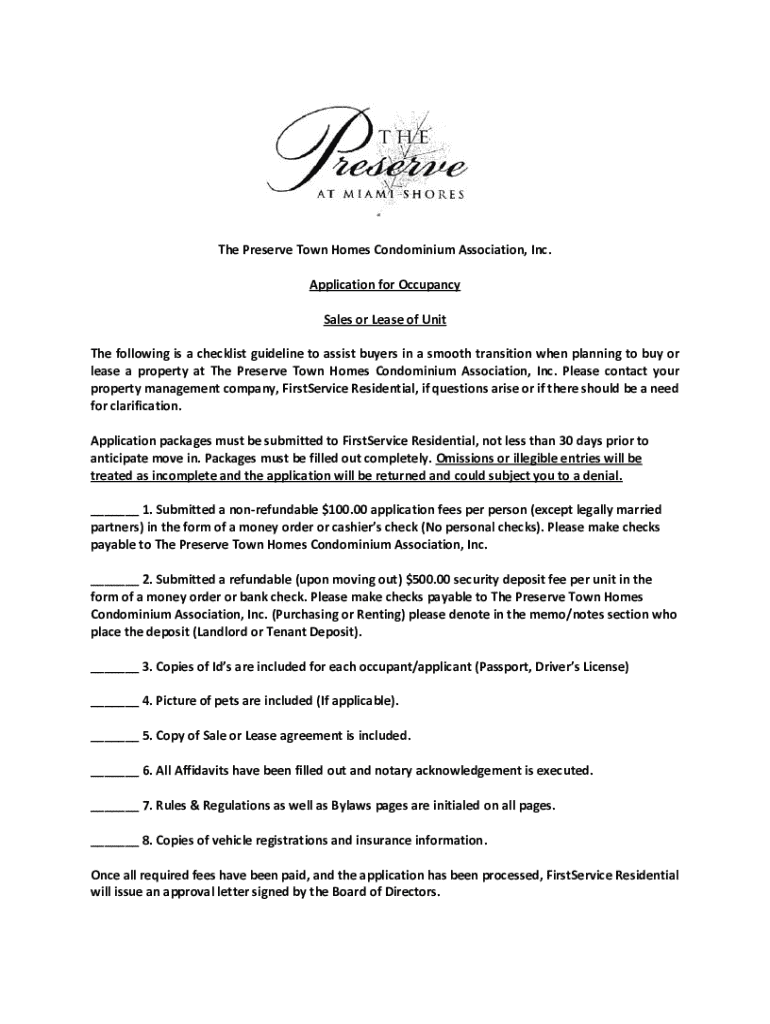 THE
Preserve
AT MIAMI SHORES

The Preserve Town Homes Condominium Association, Inc.

Application for Occupancy

Sales or Lease of Unit

The following is a checklist guideline to assist buyers in a smooth transition when planning to buy or lease a property at The Preserve Town Homes Condominium Association, Inc. Please contact your property management company, FirstService Residential, if questions arise or if there should be a need for clarification.

Application packages must be submitted to FirstService Residential, not less than 30 days prior to anticipate move in. Packages must be filled out completely. Omissions or illegible entries will be treated as incomplete and the application will be returned and could subject you to a denial.

_______ 1. Submitted a non-refundable $100.00 application fees per person (except legally married partners) in the form of a money order or cashier's check (No personal checks). Please make checks payable to The Preserve Town Homes Condominium Association, Inc.

_______ 2. Submitted a refundable (upon moving out) $500.00 security deposit fee per unit in the form of a money order or bank check. Please make checks payable to The Preserve Town Homes Condominium Association, Inc. (Purchasing or Renting) please denote in the memo/notes section who place the deposit (Landlord or Tenant Deposit).

_______ 3. Copies of Id's are included for each occupant/applicant (Passport, Driver's License)

_______ 4. Picture of pets are included (If applicable).

_______ 5. Copy of Sale or Lease agreement is included.

_______ 6. All Affidavits have been filled out and notary acknowledgement is executed.

_______ 7. Rules & Regulations as well as Bylaws pages are initialed on all pages.

_______ 8. Copies of vehicle registrations and insurance information.

Once all required fees have been paid, and the application has been processed, FirstService Residential will issue an approval letter signed by the Board of Directors.